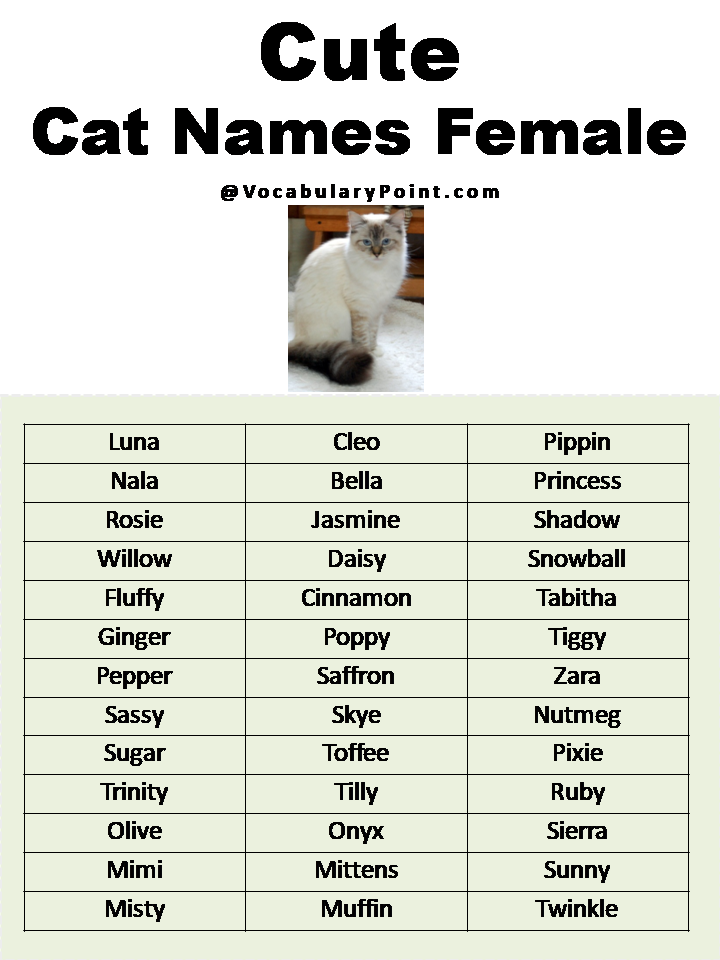 Cute
Cat Names Female

@VocabularyPoint.com

| Luna | Cleo | Pippin |
|---|---|---|
| Nala | Bella | Princess |
| Rosie | Jasmine | Shadow |
| Willow | Daisy | Snowball |
| Fluffy | Cinnamon | Tabitha |
| Ginger | Poppy | Tiggy |
| Pepper | Saffron | Zara |
| Sassy | Skye | Nutmeg |
| Sugar | Toffee | Pixie |
| Trinity | Tilly | Ruby |
| Olive | Onyx | Sierra |
| Mimi | Mittens | Sunny |
| Misty | Muffin | Twinkle |